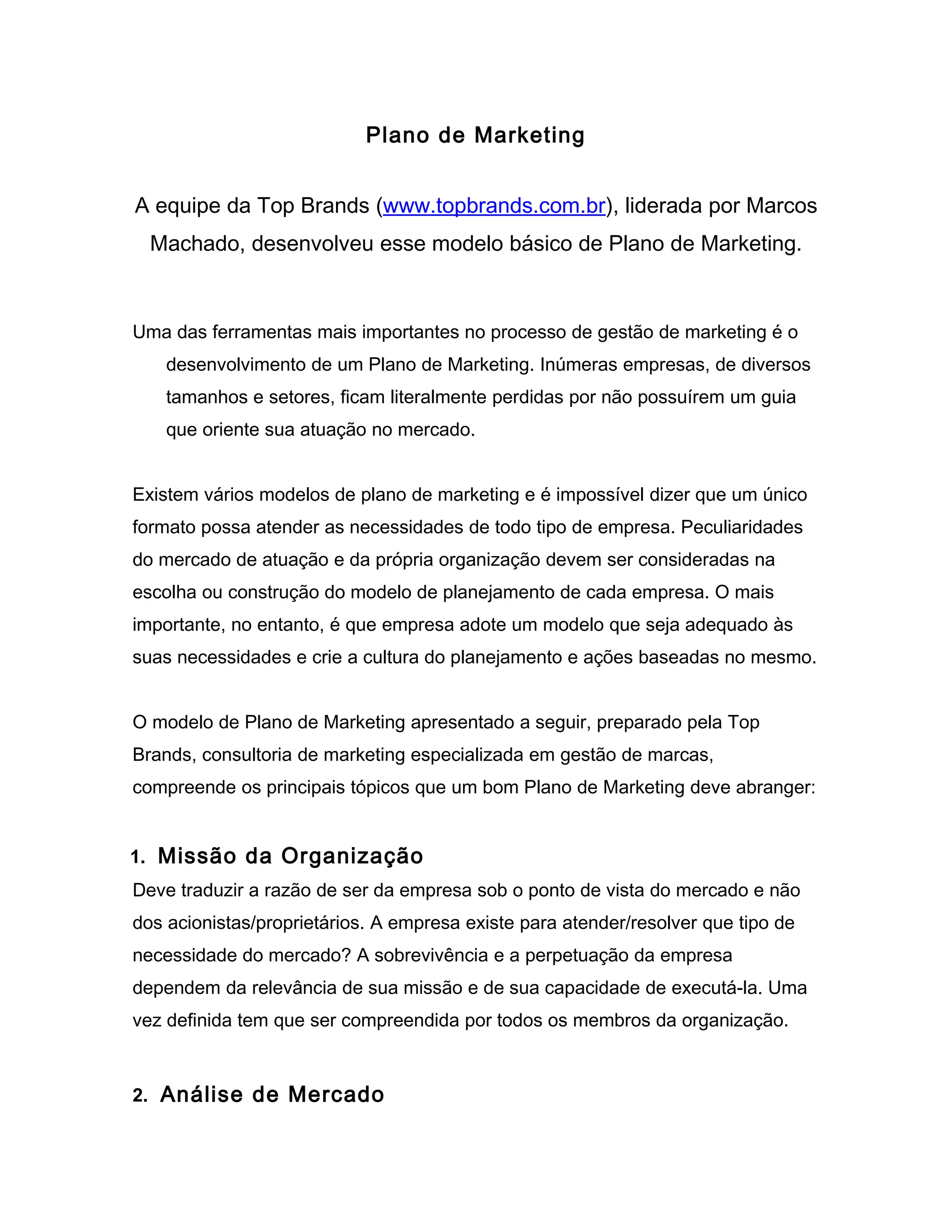 Plano de Marketing

A equipe da Top Brands (www.topbrands.com.br), liderada por Marcos Machado, desenvolveu esse modelo básico de Plano de Marketing.

Uma das ferramentas mais importantes no processo de gestão de marketing é o desenvolvimento de um Plano de Marketing. Inúmeras empresas, de diversos tamanhos e setores, ficam literalmente perdidas por não possuírem um guia que oriente sua atuação no mercado.

Existem vários modelos de plano de marketing e é impossível dizer que um único formato possa atender as necessidades de todo tipo de empresa. Peculiaridades do mercado de atuação e da própria organização devem ser consideradas na escolha ou construção do modelo de planejamento de cada empresa. O mais importante, no entanto, é que empresa adote um modelo que seja adequado às suas necessidades e crie a cultura do planejamento e ações baseadas no mesmo.

O modelo de Plano de Marketing apresentado a seguir, preparado pela Top Brands, consultoria de marketing especializada em gestão de marcas, compreende os principais tópicos que um bom Plano de Marketing deve abranger:

1. Missão da Organização
Deve traduzir a razão de ser da empresa sob o ponto de vista do mercado e não dos acionistas/proprietários. A empresa existe para atender/resolver que tipo de necessidade do mercado? A sobrevivência e a perpetuação da empresa dependem da relevância de sua missão e de sua capacidade de executá-la. Uma vez definida tem que ser compreendida por todos os membros da organização.

2. Análise de Mercado